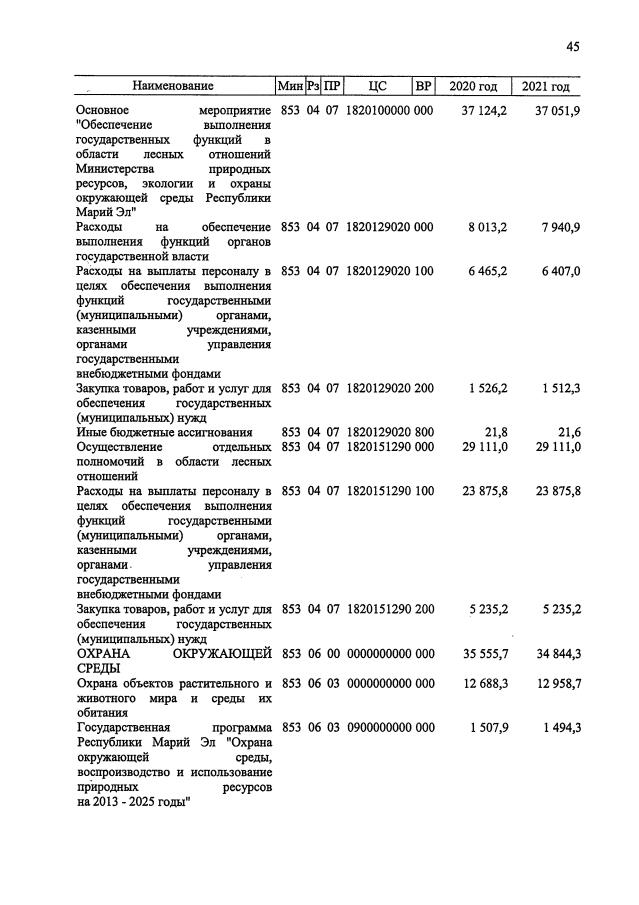 45

| Наименование | Мин | Рз | ПР | ЦС | ВР | 2020 год | 2021 год |
|---|---|---|---|---|---|---|---|
| Основное мероприятие "Обеспечение выполнения государственных функций в области лесных отношений Министерства природных ресурсов, экологии и охраны окружающей среды Республики Марий Эл" | 853 | 04 | 07 | 1820100000 | 000 | 37 124,2 | 37 051,9 |
| Расходы на обеспечение выполнения функций органов государственной власти | 853 | 04 | 07 | 1820129020 | 000 | 8 013,2 | 7 940,9 |
| Расходы на выплаты персоналу в целях обеспечения выполнения функций государственными (муниципальными) органами, казенными учреждениями, органами управления государственными внебюджетными фондами | 853 | 04 | 07 | 1820129020 | 100 | 6 465,2 | 6 407,0 |
| Закупка товаров, работ и услуг для обеспечения государственных (муниципальных) нужд | 853 | 04 | 07 | 1820129020 | 200 | 1 526,2 | 1 512,3 |
| Иные бюджетные ассигнования | 853 | 04 | 07 | 1820129020 | 800 | 21,8 | 21,6 |
| Осуществление отдельных полномочий в области лесных отношений | 853 | 04 | 07 | 1820151290 | 000 | 29 111,0 | 29 111,0 |
| Расходы на выплаты персоналу в целях обеспечения выполнения функций государственными (муниципальными) органами, казенными учреждениями, органами управления государственными внебюджетными фондами | 853 | 04 | 07 | 1820151290 | 100 | 23 875,8 | 23 875,8 |
| Закупка товаров, работ и услуг для обеспечения государственных (муниципальных) нужд | 853 | 04 | 07 | 1820151290 | 200 | 5 235,2 | 5 235,2 |
| ОХРАНА ОКРУЖАЮЩЕЙ СРЕДЫ | 853 | 06 | 00 | 0000000000 | 000 | 35 555,7 | 34 844,3 |
| Охрана объектов растительного и животного мира и среды их обитания | 853 | 06 | 03 | 0000000000 | 000 | 12 688,3 | 12 958,7 |
| Государственная программа Республики Марий Эл "Охрана окружающей среды, воспроизводство и использование природных ресурсов на 2013 - 2025 годы" | 853 | 06 | 03 | 0900000000 | 000 | 1 507,9 | 1 494,3 |